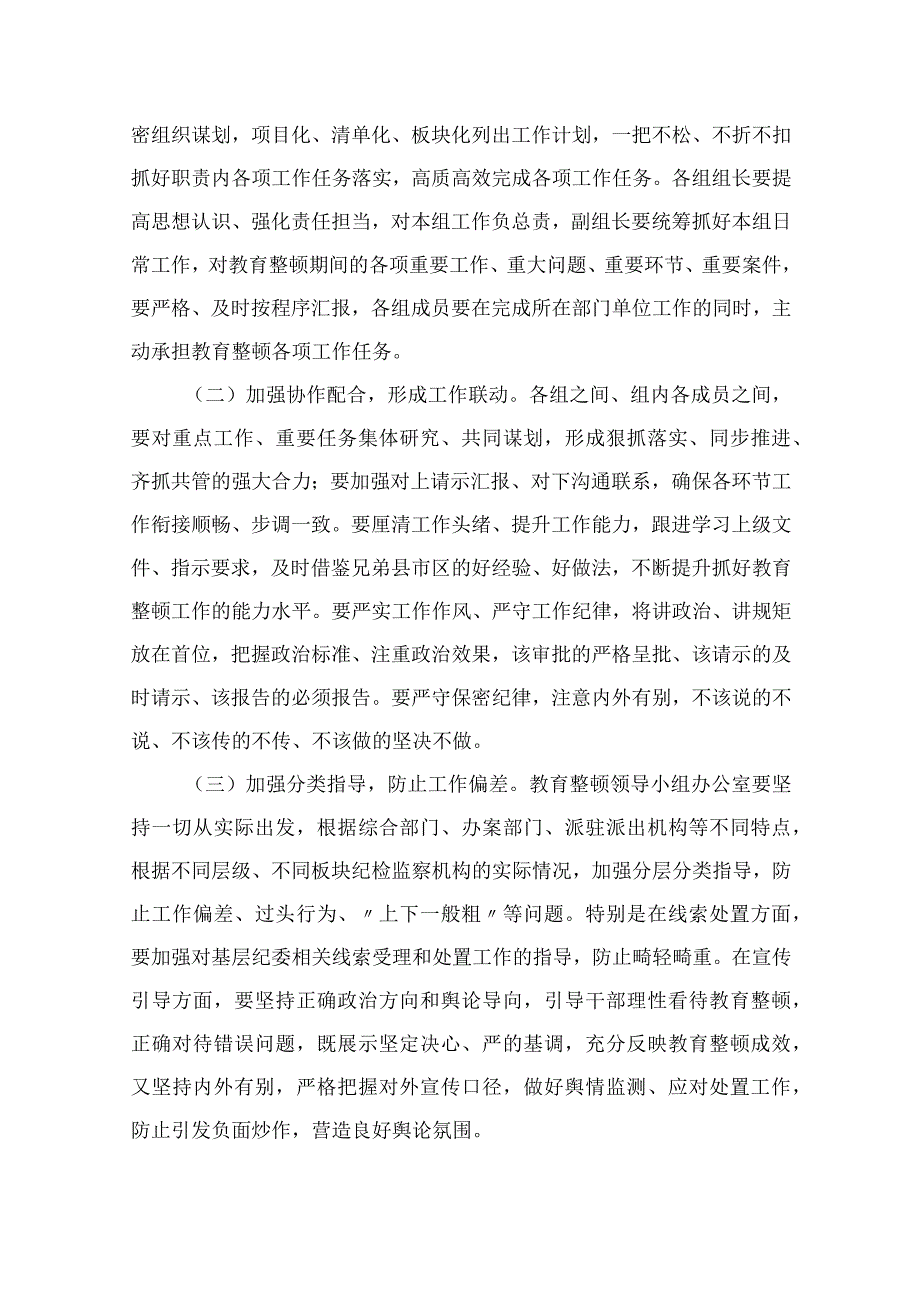 密组织谋划，项目化、清单化、板块化列出工作计划，一把不松、不折不扣抓好职责内各项工作任务落实，高质高效完成各项工作任务。各组组长要提高思想认识、强化责任担当，对本组工作负总责，副组长要统筹抓好本组日常工作，对教育整顿期间的各项重要工作、重大问题、重要环节、重要案件，要严格、及时按程序汇报，各组成员要在完成所在部门单位工作的同时，主动承担教育整顿各项工作任务。

（二）加强协作配合，形成工作联动。各组之间、组内各成员之间，要对重点工作、重要任务集体研究、共同谋划，形成狠抓落实、同步推进、齐抓共管的强大合力；要加强对上请示汇报、对下沟通联系，确保各环节工作衔接顺畅、步调一致。要厘清工作头绪、提升工作能力，跟进学习上级文件、指示要求，及时借鉴兄弟县市区的好经验、好做法，不断提升抓好教育整顿工作的能力水平。要严实工作作风、严守工作纪律，将讲政治、讲规矩放在首位，把握政治标准、注重政治效果，该审批的严格呈批、该请示的及时请示、该报告的必须报告。要严守保密纪律，注意内外有别，不该说的不说、不该传的不传、不该做的坚决不做。

（三）加强分类指导，防止工作偏差。教育整顿领导小组办公室要坚持一切从实际出发，根据综合部门、办案部门、派驻派出机构等不同特点，根据不同层级、不同板块纪检监察机构的实际情况，加强分层分类指导，防止工作偏差、过头行为、〃上下一般粗〃等问题。特别是在线索处置方面，要加强对基层纪委相关线索受理和处置工作的指导，防止畸轻畸重。在宣传引导方面，要坚持正确政治方向和舆论导向，引导干部理性看待教育整顿，正确对待错误问题，既展示坚定决心、严的基调，充分反映教育整顿成效，又坚持内外有别，严格把握对外宣传口径，做好舆情监测、应对处置工作，防止引发负面炒作，营造良好舆论氛围。